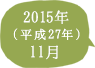 2015年
（平成27年）
11月